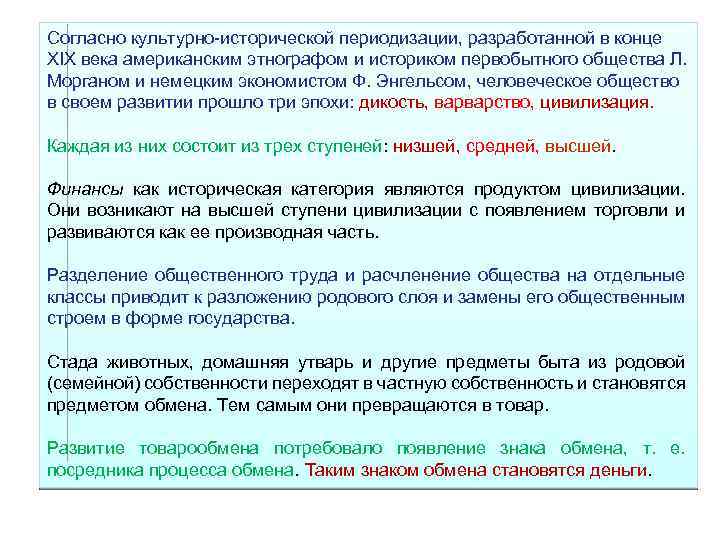 Согласно культурно-исторической периодизации, разработанной в конце XIX века американским этнографом и историком первобытного общества Л. Морганом и немецким экономистом Ф. Энгельсом, человеческое общество в своем развитии прошло три эпохи: дикость, варварство, цивилизация.

Каждая из них состоит из трех ступеней: низшей, средней, высшей.

Финансы как историческая категория являются продуктом цивилизации. Они возникают на высшей ступени цивилизации с появлением торговли и развиваются как ее производная часть.

Разделение общественного труда и расчленение общества на отдельные классы приводит к разложению родового слоя и замены его общественным строем в форме государства.

Стада животных, домашняя утварь и другие предметы быта из родовой (семейной) собственности переходят в частную собственность и становятся предметом обмена. Тем самым они превращаются в товар.

Развитие товарообмена потребовало появление знака обмена, т. е. посредника процесса обмена. Таким знаком обмена становятся деньги.